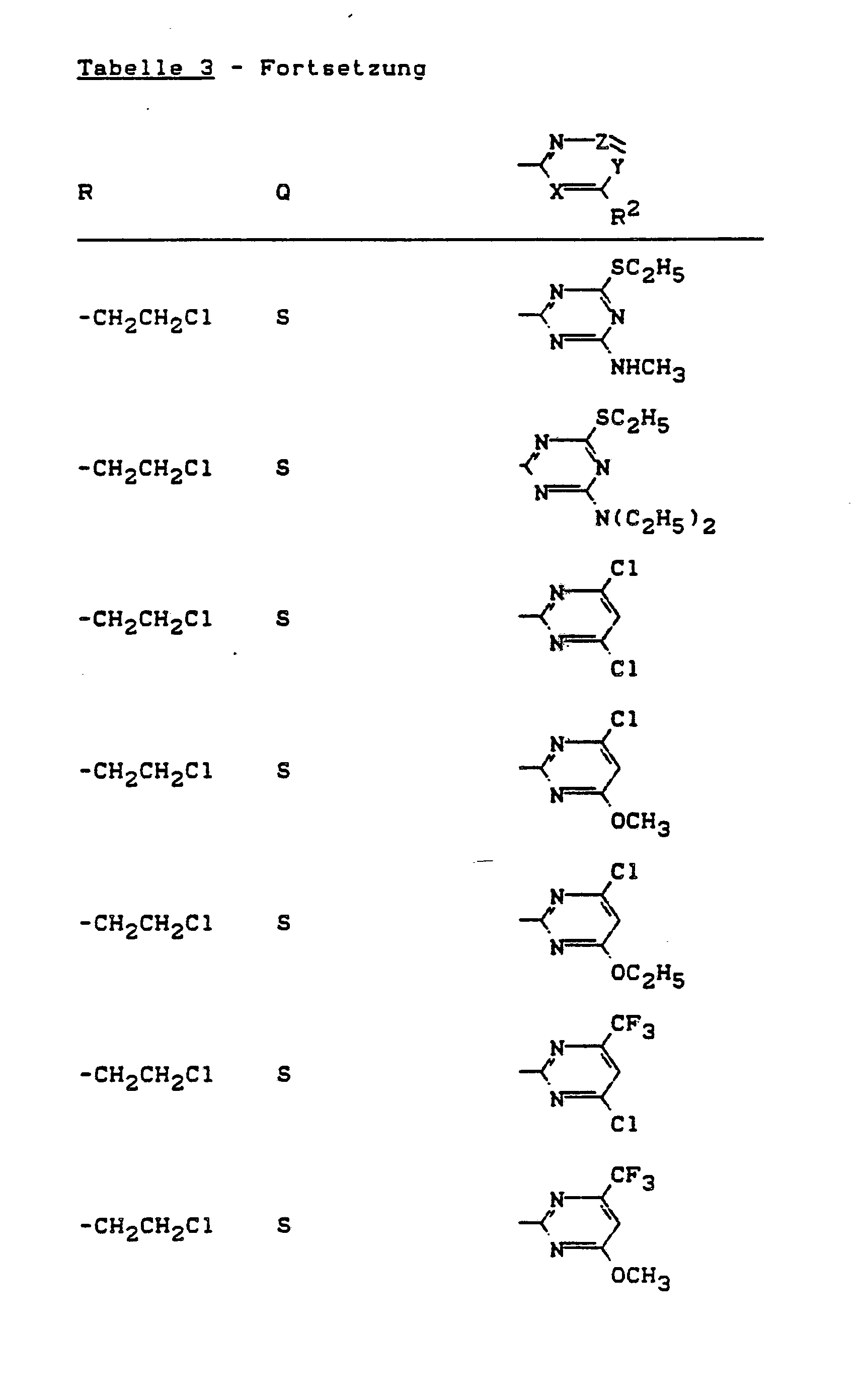 Tabelle 3 - Fortsetzung

| R | Q | N Z Y X $R^2$ |
|---|---|---|
| $-CH_2CH_2Cl$ | S | $SC_2H_5$ N N N $NHCH_3$ |
| $-CH_2CH_2Cl$ | S | $SC_2H_5$ N N N $N(C_2H_5)_2$ |
| $-CH_2CH_2Cl$ | S | Cl N N Cl |
| $-CH_2CH_2Cl$ | S | Cl N N $OCH_3$ |
| $-CH_2CH_2Cl$ | S | Cl N N $OC_2H_5$ |
| $-CH_2CH_2Cl$ | S | $CF_3$ N N Cl |
| $-CH_2CH_2Cl$ | S | $CF_3$ N N $OCH_3$ |